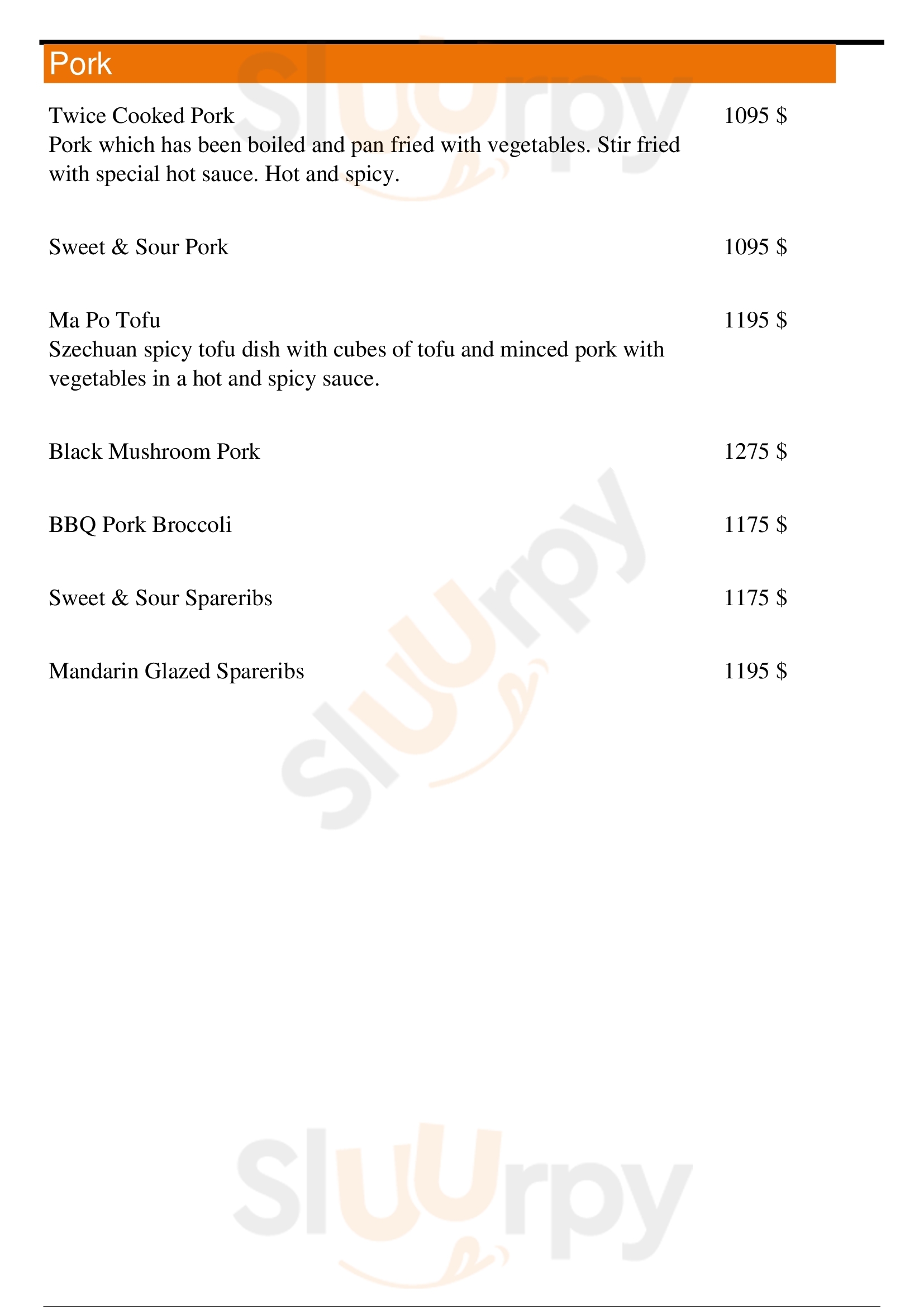 Pork

Twice Cooked Pork 1095 $
Pork which has been boiled and pan fried with vegetables. Stir fried with special hot sauce. Hot and spicy.

Sweet & Sour Pork 1095 $

Ma Po Tofu 1195 $
Szechuan spicy tofu dish with cubes of tofu and minced pork with vegetables in a hot and spicy sauce.

Black Mushroom Pork 1275 $

BBQ Pork Broccoli 1175 $

Sweet & Sour Spareribs 1175 $

Mandarin Glazed Spareribs 1195 $

Sluurpy